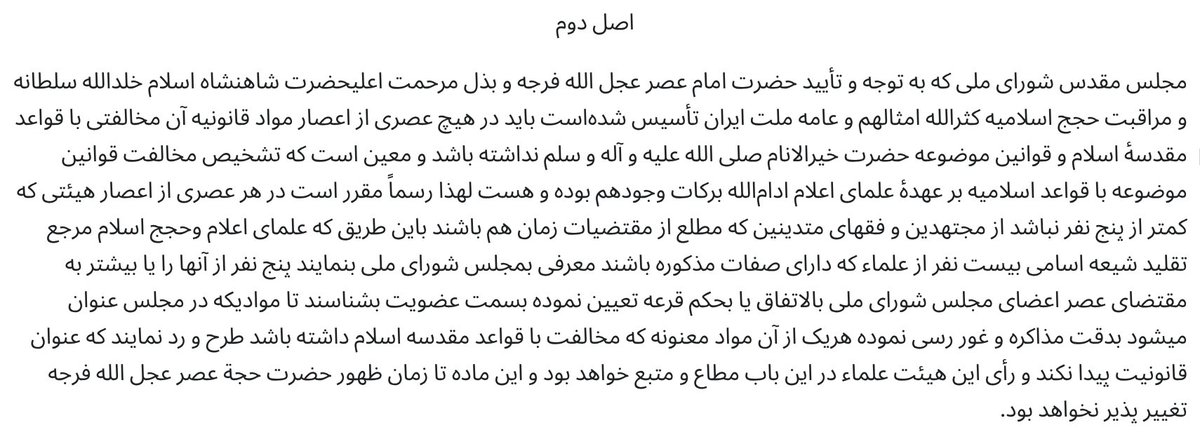 اصل دوم

مجلس مقدس شورای ملی که به توجه و تأیید حضرت امام عصر عجل الله فرجه و بذل مرحمت اعلیحضرت شاهنشاه اسلام خلدالله سلطانه و مراقبت حجج اسلامیه کثرالله امثالهم و عامه ملت ایران تأسیس شده‌است باید در هیچ عصری از اعصار مواد قانونیه آن مخالفتی با قواعد مقدسهٔ اسلام و قوانین موضوعه حضرت خیرالانام صلی الله علیه و آله و سلم نداشته باشد و معین است که تشخیص مخالفت قوانین موضوعه با قواعد اسلامیه بر عهدهٔ علمای اعلام ادام‌الله برکات وجودهم بوده و هست لهذا رسماً مقرر است در هر عصری از اعصار هیئتی که کمتر از پنج نفر نباشد از مجتهدین و فقهای متدینین که مطلع از مقتضیات زمان هم باشند باین طریق که علمای اعلام وحجج اسلام مرجع تقلید شیعه اسامی بیست نفر از علماء که دارای صفات مذکوره باشند معرفی بمجلس شورای ملی بنمایند پنج نفر از آنها را یا بیشتر به مقتضای عصر اعضای مجلس شورای ملی بالاتفاق یا بحکم قرعه تعیین نموده بسمت عضویت بشناسند تا موادیکه در مجلس عنوان میشود بدقت مذاکره و غور رسی نموده هریک از آن مواد معنونه که مخالفت با قواعد مقدسه اسلام داشته باشد طرح و رد نمایند که عنوان قانونیت پیدا نکند و رأی این هیئت علماء در این باب مطاع و متبع خواهد بود و این ماده تا زمان ظهور حضرت حجة عصر عجل الله فرجه تغییر پذیر نخواهد بود.